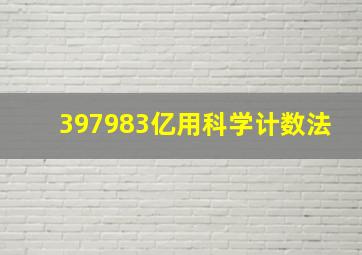 397983亿用科学计数法